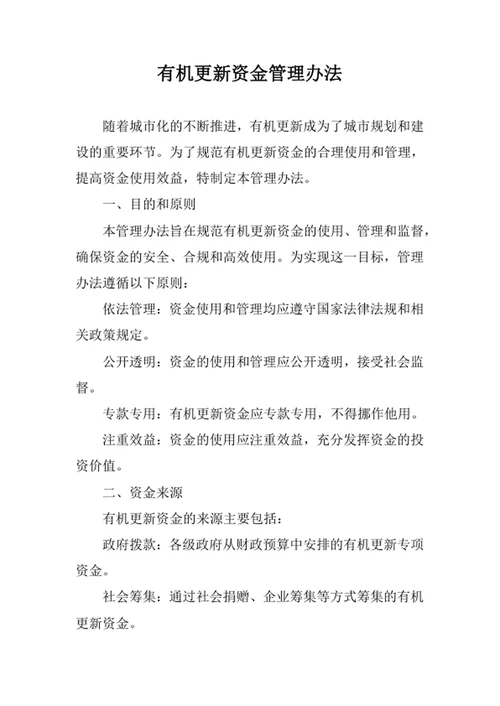 有机更新资金管理办法

随着城市化的不断推进，有机更新成为了城市规划和建设的重要环节。为了规范有机更新资金的合理使用和管理，提高资金使用效益，特制定本管理办法。

一、目的和原则

本管理办法旨在规范有机更新资金的使用、管理和监督，确保资金的安全、合规和高效使用。为实现这一目标，管理办法遵循以下原则：

依法管理：资金使用和管理均应遵守国家法律法规和相关政策规定。

公开透明：资金的使用和管理应公开透明，接受社会监督。

专款专用：有机更新资金应专款专用，不得挪作他用。

注重效益：资金的使用应注重效益，充分发挥资金的投资价值。

二、资金来源

有机更新资金的来源主要包括：

政府拨款：各级政府从财政预算中安排的有机更新专项资金。

社会筹集：通过社会捐赠、企业筹集等方式筹集的有机更新资金。